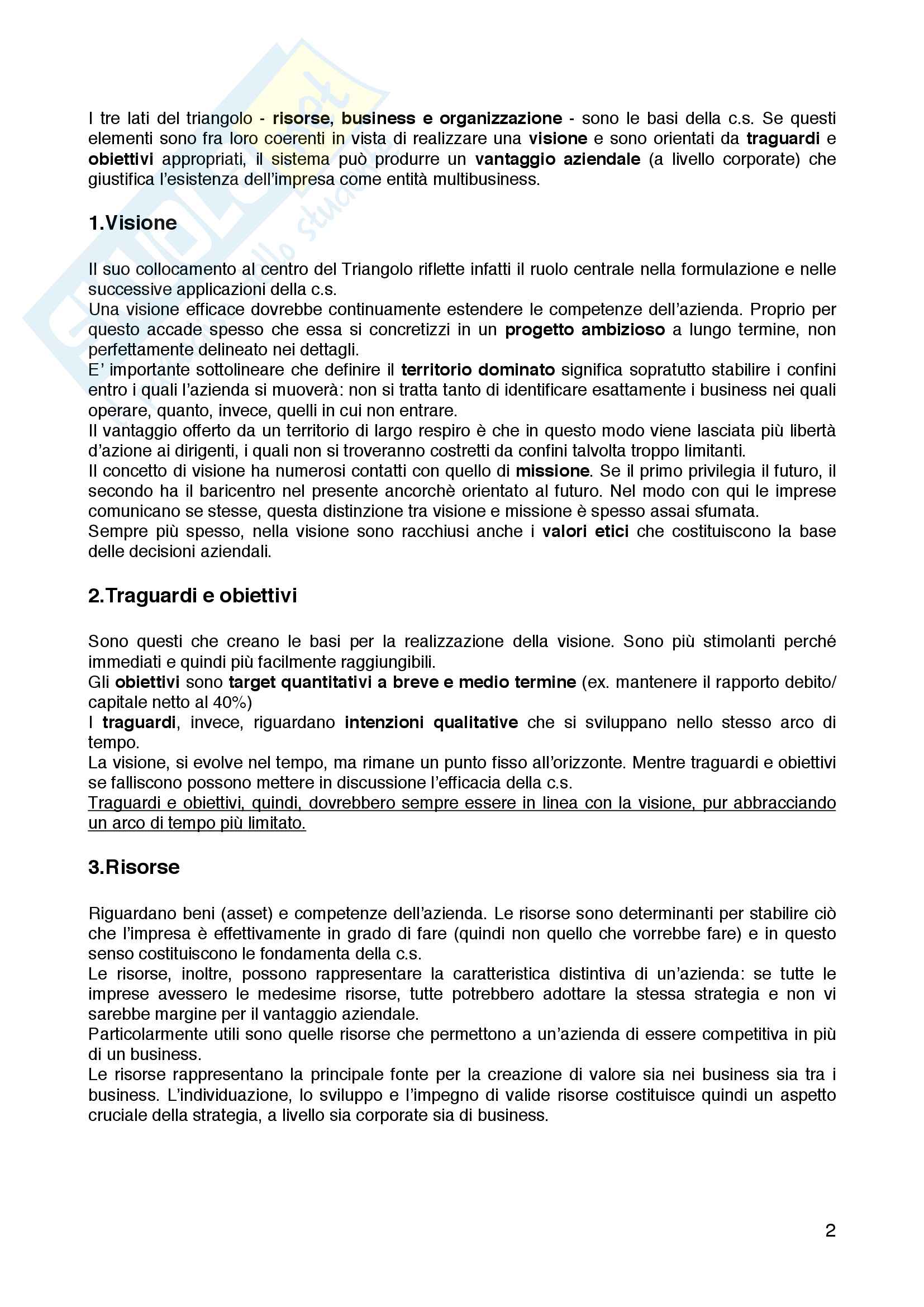 I tre lati del triangolo - risorse, business e organizzazione - sono le basi della c.s. Se questi elementi sono fra loro coerenti in vista di realizzare una visione e sono orientati da traguardi e obiettivi appropriati, il sistema può produrre un vantaggio aziendale (a livello corporate) che giustifica l'esistenza dell'impresa come entità multibusiness.

1.Visione

Il suo collocamento al centro del Triangolo riflette infatti il ruolo centrale nella formulazione e nelle successive applicazioni della c.s.
Una visione efficace dovrebbe continuamente estendere le competenze dell'azienda. Proprio per questo accade spesso che essa si concretizzi in un progetto ambizioso a lungo termine, non perfettamente delineato nei dettagli.
E' importante sottolineare che definire il territorio dominato significa sopratutto stabilire i confini entro i quali l'azienda si muoverà: non si tratta tanto di identificare esattamente i business nei quali operare, quanto, invece, quelli in cui non entrare.
Il vantaggio offerto da un territorio di largo respiro è che in questo modo viene lasciata più libertà d'azione ai dirigenti, i quali non si troveranno costretti da confini talvolta troppo limitanti.
Il concetto di visione ha numerosi contatti con quello di missione. Se il primo privilegia il futuro, il secondo ha il baricentro nel presente ancorchè orientato al futuro. Nel modo con qui le imprese comunicano se stesse, questa distinzione tra visione e missione è spesso assai sfumata.
Sempre più spesso, nella visione sono racchiusi anche i valori etici che costituiscono la base delle decisioni aziendali.

2.Traguardi e obiettivi

Sono questi che creano le basi per la realizzazione della visione. Sono più stimolanti perché immediati e quindi più facilmente raggiungibili.
Gli obiettivi sono target quantitativi a breve e medio termine (ex. mantenere il rapporto debito/capitale netto al 40%)
I traguardi, invece, riguardano intenzioni qualitative che si sviluppano nello stesso arco di tempo.
La visione, si evolve nel tempo, ma rimane un punto fisso all'orizzonte. Mentre traguardi e obiettivi se falliscono possono mettere in discussione l'efficacia della c.s.
Traguardi e obiettivi, quindi, dovrebbero sempre essere in linea con la visione, pur abbracciando un arco di tempo più limitato.

3.Risorse

Riguardano beni (asset) e competenze dell'azienda. Le risorse sono determinanti per stabilire ciò che l'impresa è effettivamente in grado di fare (quindi non quello che vorrebbe fare) e in questo senso costituiscono le fondamenta della c.s.
Le risorse, inoltre, possono rappresentare la caratteristica distintiva di un'azienda: se tutte le imprese avessero le medesime risorse, tutte potrebbero adottare la stessa strategia e non vi sarebbe margine per il vantaggio aziendale.
Particolarmente utili sono quelle risorse che permettono a un'azienda di essere competitiva in più di un business.
Le risorse rappresentano la principale fonte per la creazione di valore sia nei business sia tra i business. L'individuazione, lo sviluppo e l'impegno di valide risorse costituisce quindi un aspetto cruciale della strategia, a livello sia corporate sia di business.

2